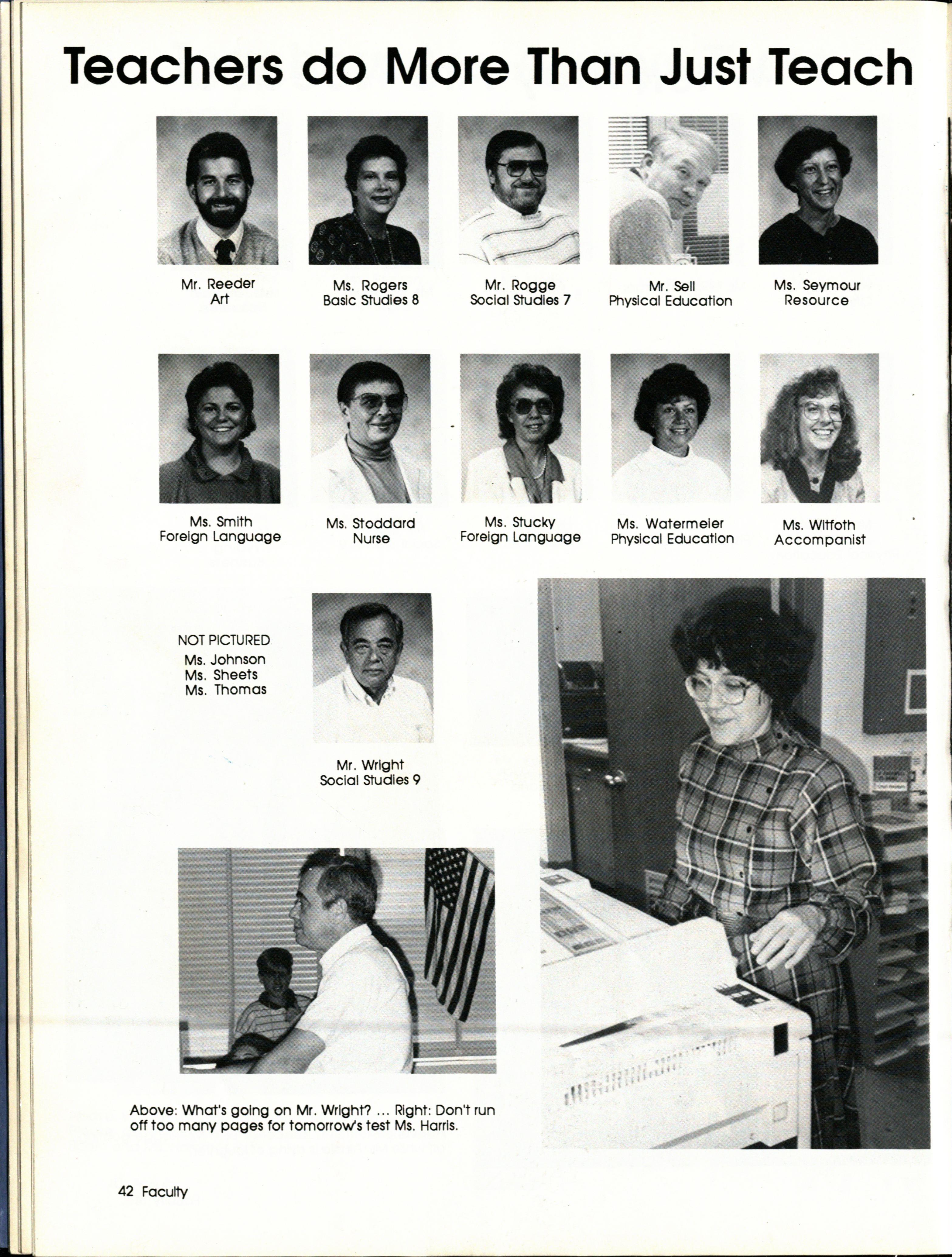 Teachers do More Than Just Teach

Mr. Reeder
Art

Ms. Rogers
Basic Studies 8

Mr. Rogge
Social Studies 7

Mr. Sell
Physical Education

Ms. Seymour
Resource

Ms. Smith
Foreign Language

Ms. Stoddard
Nurse

Ms. Stucky
Foreign Language

Ms. Watermeier
Physical Education

Ms. Witfoth
Accompanist

NOT PICTURED
Ms. Johnson
Ms. Sheets
Ms. Thomas

Mr. Wright
Social Studies 9

Above: What's going on Mr. Wright? ... Right: Don't run off too many pages for tomorrow's test Ms. Harris.

42 Faculty